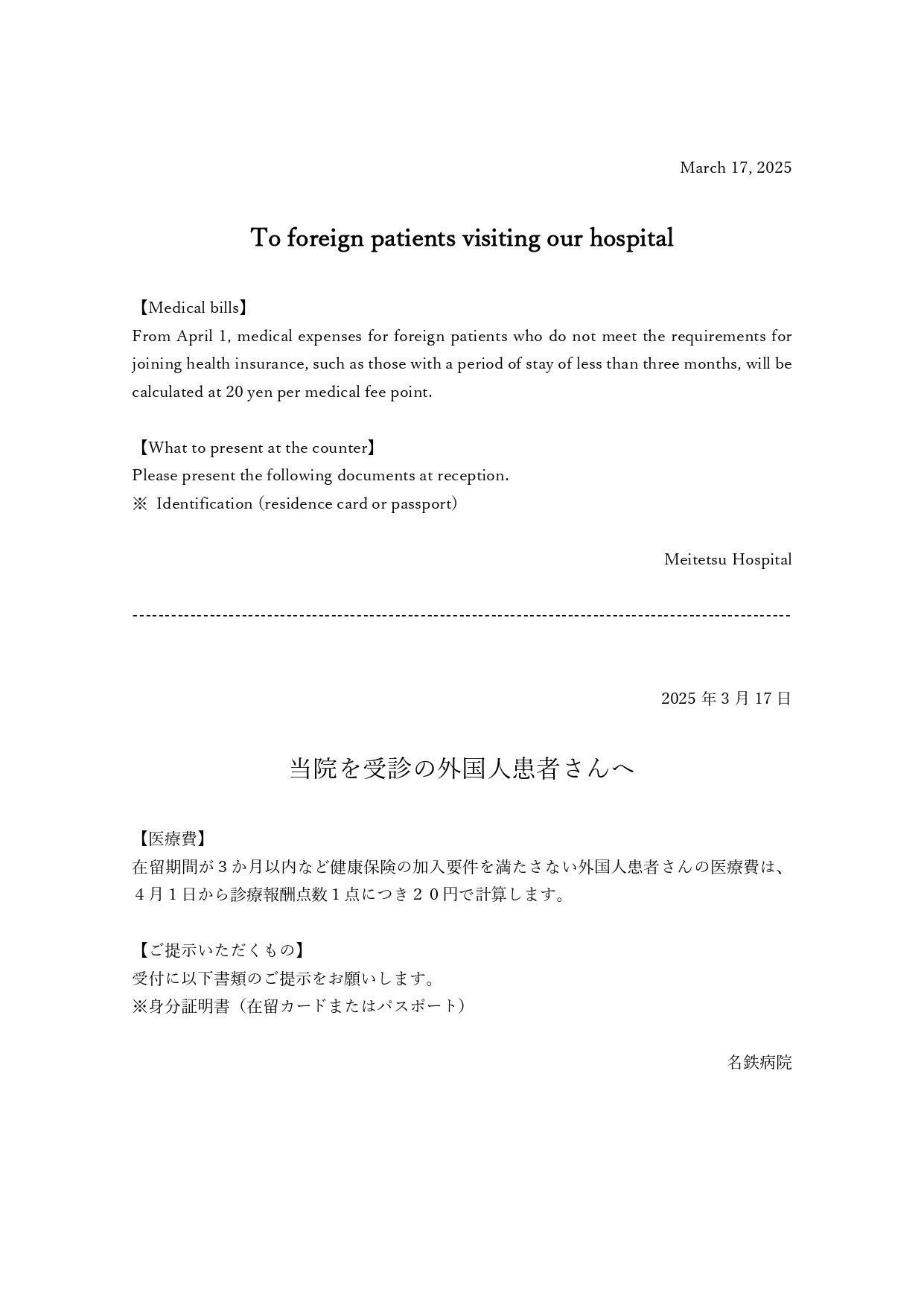 March 17, 2025

To foreign patients visiting our hospital

【Medical bills】
From April 1, medical expenses for foreign patients who do not meet the requirements for joining health insurance, such as those with a period of stay of less than three months, will be calculated at 20 yen per medical fee point.

【What to present at the counter】
Please present the following documents at reception.
※ Identification (residence card or passport)

Meitetsu Hospital

----------------------------------------------------------------------------------------------------

2025 年 3 月 17 日

当院を受診の外国人患者さんへ

【医療費】
在留期間が３か月以内など健康保険の加入要件を満たさない外国人患者さんの医療費は、４月１日から診療報酬点数１点につき２０円で計算します。

【ご提示いただくもの】
受付に以下書類のご提示をお願いします。
※身分証明書（在留カードまたはパスポート）

名鉄病院